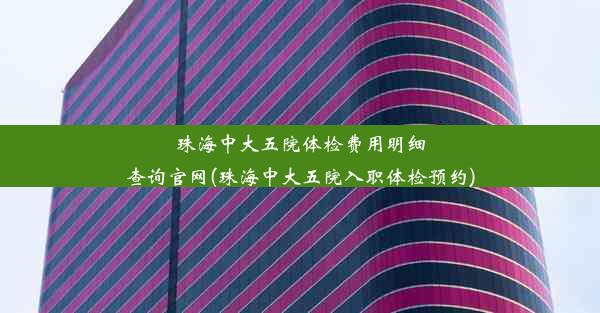 珠海中大五院体检费用明细查询官网(珠海中大五院入职体检预约)